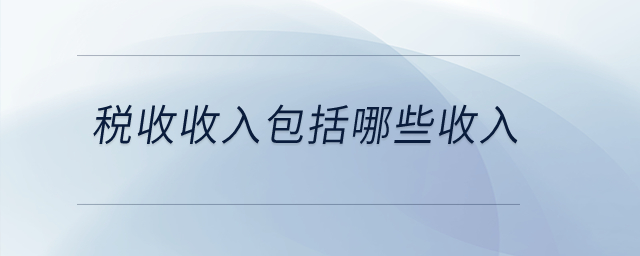 税收收入包括哪些收入